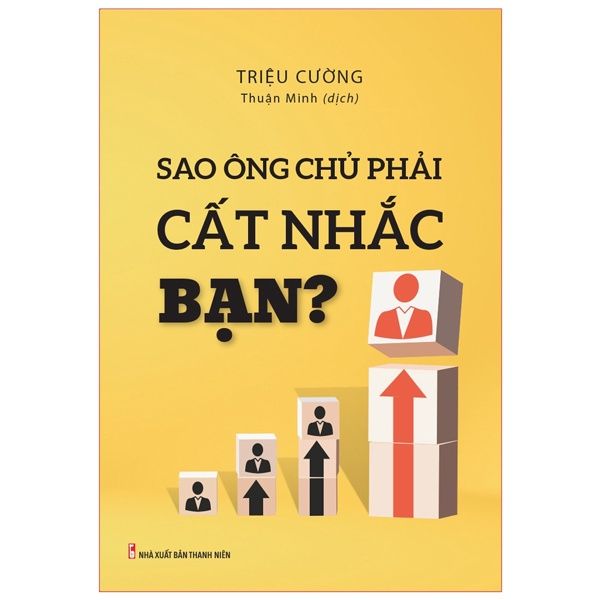 TRIỆU CƯỜNG
Thuận Minh (dịch)

SAO ÔNG CHỦ PHẢI
CẤT NHẮC
BẠN?

NHÀ XUẤT BẢN THANH NIÊN